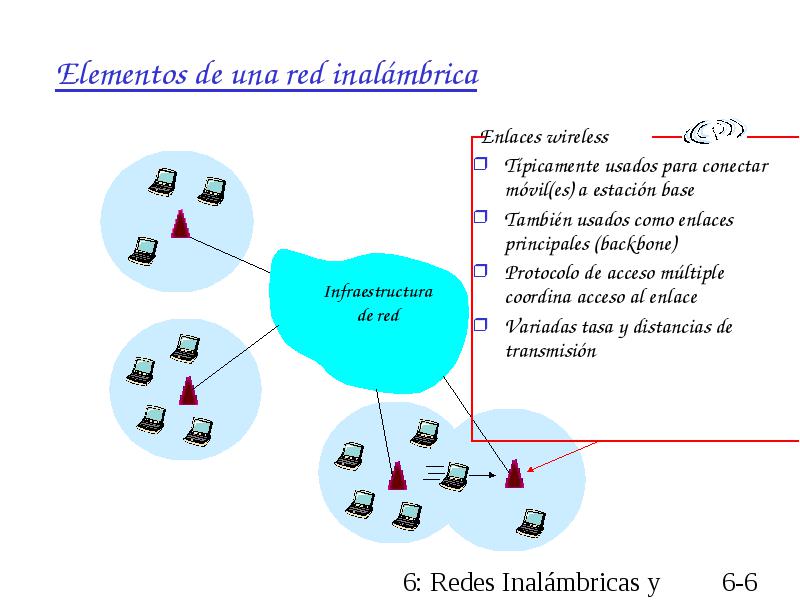 Elementos de una red inalámbrica

Enlaces wireless

❒ Típicamente usados para conectar móvil(es) a estación base

❒ También usados como enlaces principales (backbone)

❒ Protocolo de acceso múltiple coordina acceso al enlace

❒ Variadas tasa y distancias de transmisión

Infraestructura de red

6: Redes Inalámbricas y 6-6